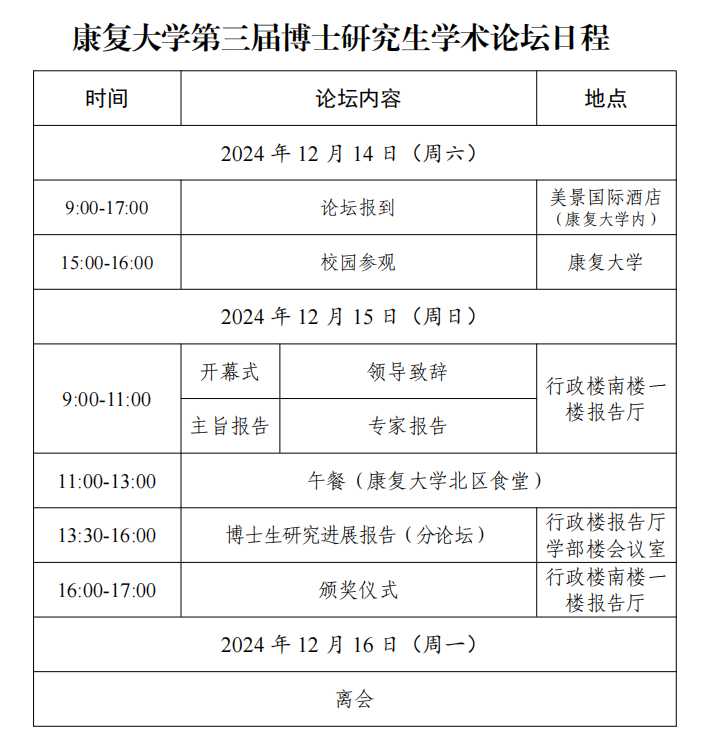 康复大学第三届博士研究生学术论坛日程

| 时间 | 论坛内容 | | 地点 |
|---|---|---|---|
| 2024 年 12 月 14 日（周六） | | | |
| 9:00-17:00 | 论坛报到 | | 美景国际酒店（康复大学内） |
| 15:00-16:00 | 校园参观 | | 康复大学 |
| 2024 年 12 月 15 日（周日） | | | |
| 9:00-11:00 | 开幕式 | 领导致辞 | 行政楼南楼一楼报告厅 |
| | 主旨报告 | 专家报告 | |
| 11:00-13:00 | 午餐（康复大学北区食堂） | | |
| 13:30-16:00 | 博士生研究进展报告（分论坛） | | 行政楼报告厅 学部楼会议室 |
| 16:00-17:00 | 颁奖仪式 | | 行政楼南楼一楼报告厅 |
| 2024 年 12 月 16 日（周一） | | | |
| 离会 | | | |